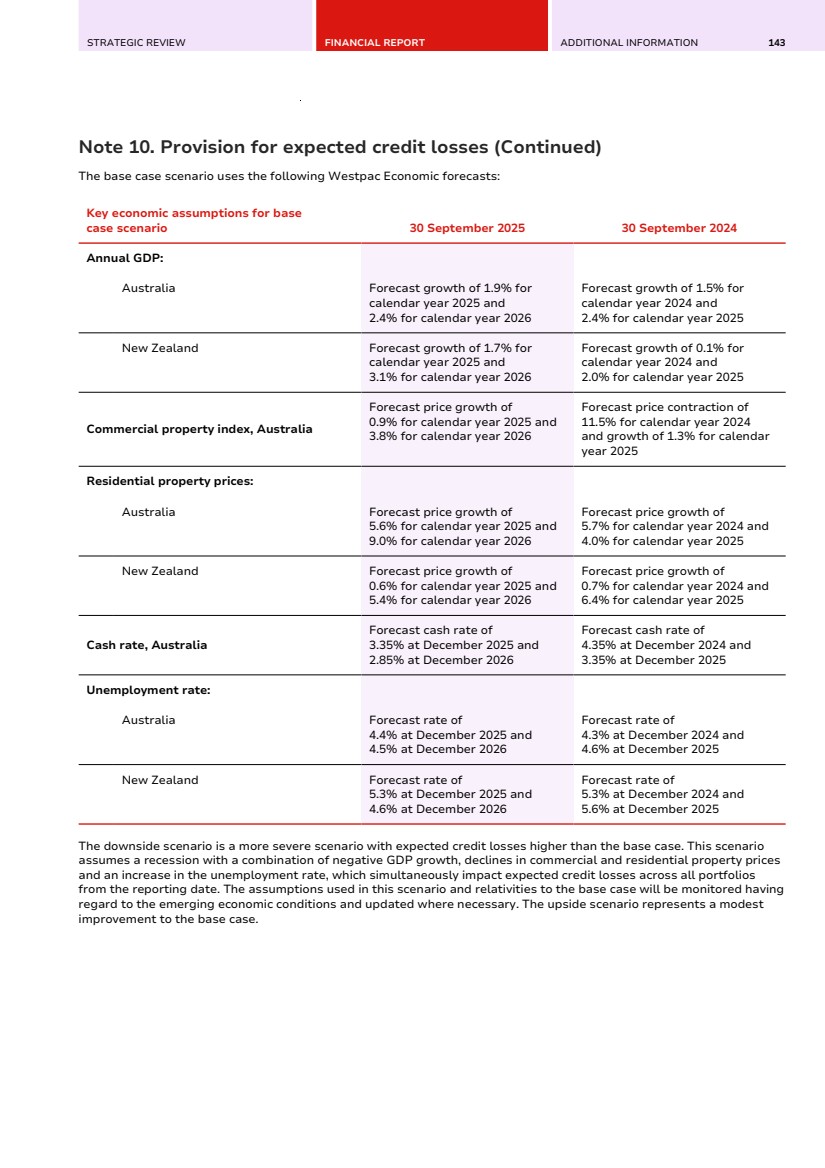 STRATEGIC REVIEW FINANCIAL REPORT ADDITIONAL INFORMATION 143

Note 10. Provision for expected credit losses (Continued)

The base case scenario uses the following Westpac Economic forecasts:

| Key economic assumptions for base case scenario | 30 September 2025 | 30 September 2024 |
|---|---|---|
| Annual GDP: | | |
| Australia | Forecast growth of 1.9% for calendar year 2025 and 2.4% for calendar year 2026 | Forecast growth of 1.5% for calendar year 2024 and 2.4% for calendar year 2025 |
| New Zealand | Forecast growth of 1.7% for calendar year 2025 and 3.1% for calendar year 2026 | Forecast growth of 0.1% for calendar year 2024 and 2.0% for calendar year 2025 |
| Commercial property index, Australia | Forecast price growth of 0.9% for calendar year 2025 and 3.8% for calendar year 2026 | Forecast price contraction of 11.5% for calendar year 2024 and growth of 1.3% for calendar year 2025 |
| Residential property prices: | | |
| Australia | Forecast price growth of 5.6% for calendar year 2025 and 9.0% for calendar year 2026 | Forecast price growth of 5.7% for calendar year 2024 and 4.0% for calendar year 2025 |
| New Zealand | Forecast price growth of 0.6% for calendar year 2025 and 5.4% for calendar year 2026 | Forecast price growth of 0.7% for calendar year 2024 and 6.4% for calendar year 2025 |
| Cash rate, Australia | Forecast cash rate of 3.35% at December 2025 and 2.85% at December 2026 | Forecast cash rate of 4.35% at December 2024 and 3.35% at December 2025 |
| Unemployment rate: | | |
| Australia | Forecast rate of 4.4% at December 2025 and 4.5% at December 2026 | Forecast rate of 4.3% at December 2024 and 4.6% at December 2025 |
| New Zealand | Forecast rate of 5.3% at December 2025 and 4.6% at December 2026 | Forecast rate of 5.3% at December 2024 and 5.6% at December 2025 |

The downside scenario is a more severe scenario with expected credit losses higher than the base case. This scenario assumes a recession with a combination of negative GDP growth, declines in commercial and residential property prices and an increase in the unemployment rate, which simultaneously impact expected credit losses across all portfolios from the reporting date. The assumptions used in this scenario and relativities to the base case will be monitored having regard to the emerging economic conditions and updated where necessary. The upside scenario represents a modest improvement to the base case.